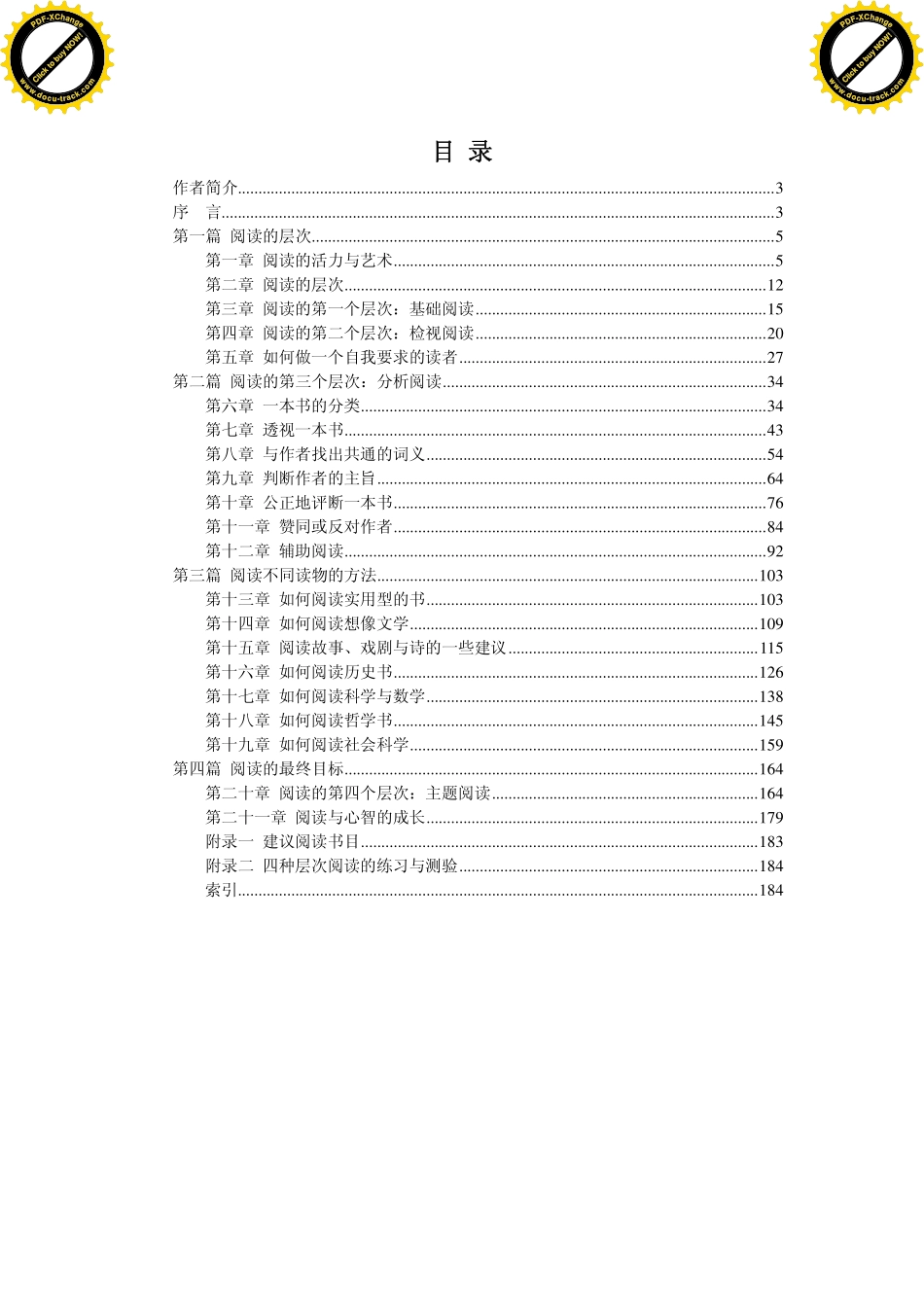 PDF-XChange
Click to buy NOW!
www.docu-track.com

PDF-XChange
Click to buy NOW!
www.docu-track.com

目 录

作者简介..........3
序 言..........3
第一篇 阅读的层次..........5
第一章 阅读的活力与艺术..........5
第二章 阅读的层次..........12
第三章 阅读的第一个层次：基础阅读..........15
第四章 阅读的第二个层次：检视阅读..........20
第五章 如何做一个自我要求的读者..........27
第二篇 阅读的第三个层次：分析阅读..........34
第六章 一本书的分类..........34
第七章 透视一本书..........43
第八章 与作者找出共通的词义..........54
第九章 判断作者的主旨..........64
第十章 公正地评断一本书..........76
第十一章 赞同或反对作者..........84
第十二章 辅助阅读..........92
第三篇 阅读不同读物的方法..........103
第十三章 如何阅读实用型的书..........103
第十四章 如何阅读想像文学..........109
第十五章 阅读故事、戏剧与诗的一些建议..........115
第十六章 如何阅读历史书..........126
第十七章 如何阅读科学与数学..........138
第十八章 如何阅读哲学书..........145
第十九章 如何阅读社会科学..........159
第四篇 阅读的最终目标..........164
第二十章 阅读的第四个层次：主题阅读..........164
第二十一章 阅读与心智的成长..........179
附录一 建议阅读书目..........183
附录二 四种层次阅读的练习与测验..........184
索引..........184